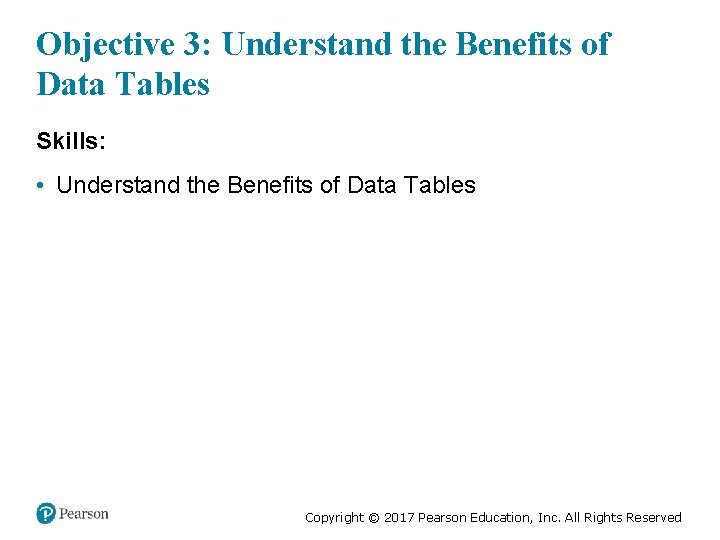 Objective 3: Understand the Benefits of Data Tables

Skills:

• Understand the Benefits of Data Tables

Pearson

Copyright © 2017 Pearson Education, Inc. All Rights Reserved